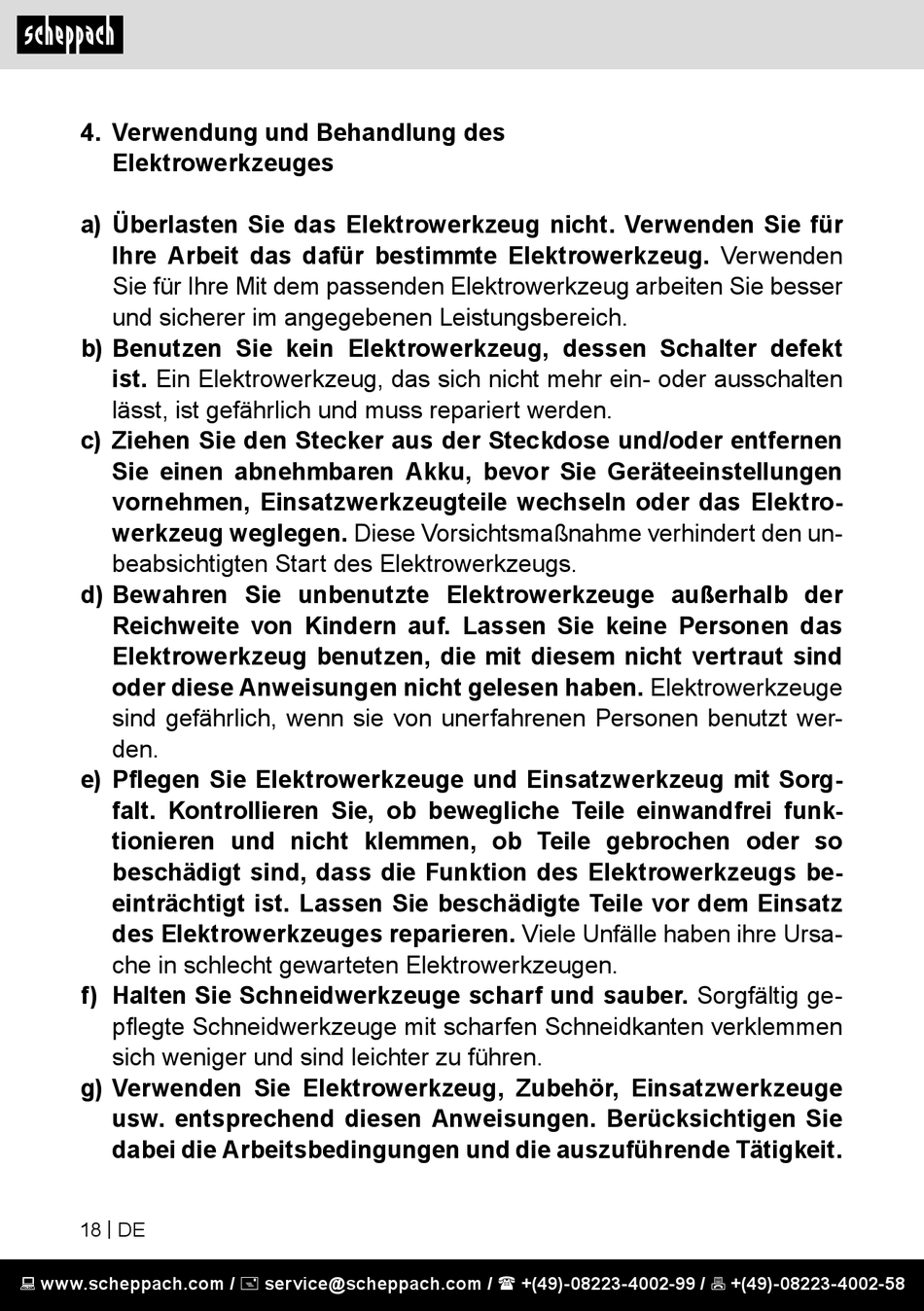 scheppach

4. Verwendung und Behandlung des Elektrowerkzeuges

a) Überlasten Sie das Elektrowerkzeug nicht. Verwenden Sie für Ihre Arbeit das dafür bestimmte Elektrowerkzeug. Verwenden Sie für Ihre Mit dem passenden Elektrowerkzeug arbeiten Sie besser und sicherer im angegebenen Leistungsbereich.
b) Benutzen Sie kein Elektrowerkzeug, dessen Schalter defekt ist. Ein Elektrowerkzeug, das sich nicht mehr ein- oder ausschalten lässt, ist gefährlich und muss repariert werden.
c) Ziehen Sie den Stecker aus der Steckdose und/oder entfernen Sie einen abnehmbaren Akku, bevor Sie Geräteeinstellungen vornehmen, Einsatzwerkzeugteile wechseln oder das Elektrowerkzeug weglegen. Diese Vorsichtsmaßnahme verhindert den unbeabsichtigten Start des Elektrowerkzeugs.
d) Bewahren Sie unbenutzte Elektrowerkzeuge außerhalb der Reichweite von Kindern auf. Lassen Sie keine Personen das Elektrowerkzeug benutzen, die mit diesem nicht vertraut sind oder diese Anweisungen nicht gelesen haben. Elektrowerkzeuge sind gefährlich, wenn sie von unerfahrenen Personen benutzt werden.
e) Pflegen Sie Elektrowerkzeuge und Einsatzwerkzeug mit Sorgfalt. Kontrollieren Sie, ob bewegliche Teile einwandfrei funktionieren und nicht klemmen, ob Teile gebrochen oder so beschädigt sind, dass die Funktion des Elektrowerkzeugs beeinträchtigt ist. Lassen Sie beschädigte Teile vor dem Einsatz des Elektrowerkzeuges reparieren. Viele Unfälle haben ihre Ursache in schlecht gewarteten Elektrowerkzeugen.
f) Halten Sie Schneidwerkzeuge scharf und sauber. Sorgfältig gepflegte Schneidwerkzeuge mit scharfen Schneidkanten verklemmen sich weniger und sind leichter zu führen.
g) Verwenden Sie Elektrowerkzeug, Zubehör, Einsatzwerkzeuge usw. entsprechend diesen Anweisungen. Berücksichtigen Sie dabei die Arbeitsbedingungen und die auszuführende Tätigkeit.

18 | DE

www.scheppach.com / service@scheppach.com / +(49)-08223-4002-99 / +(49)-08223-4002-58